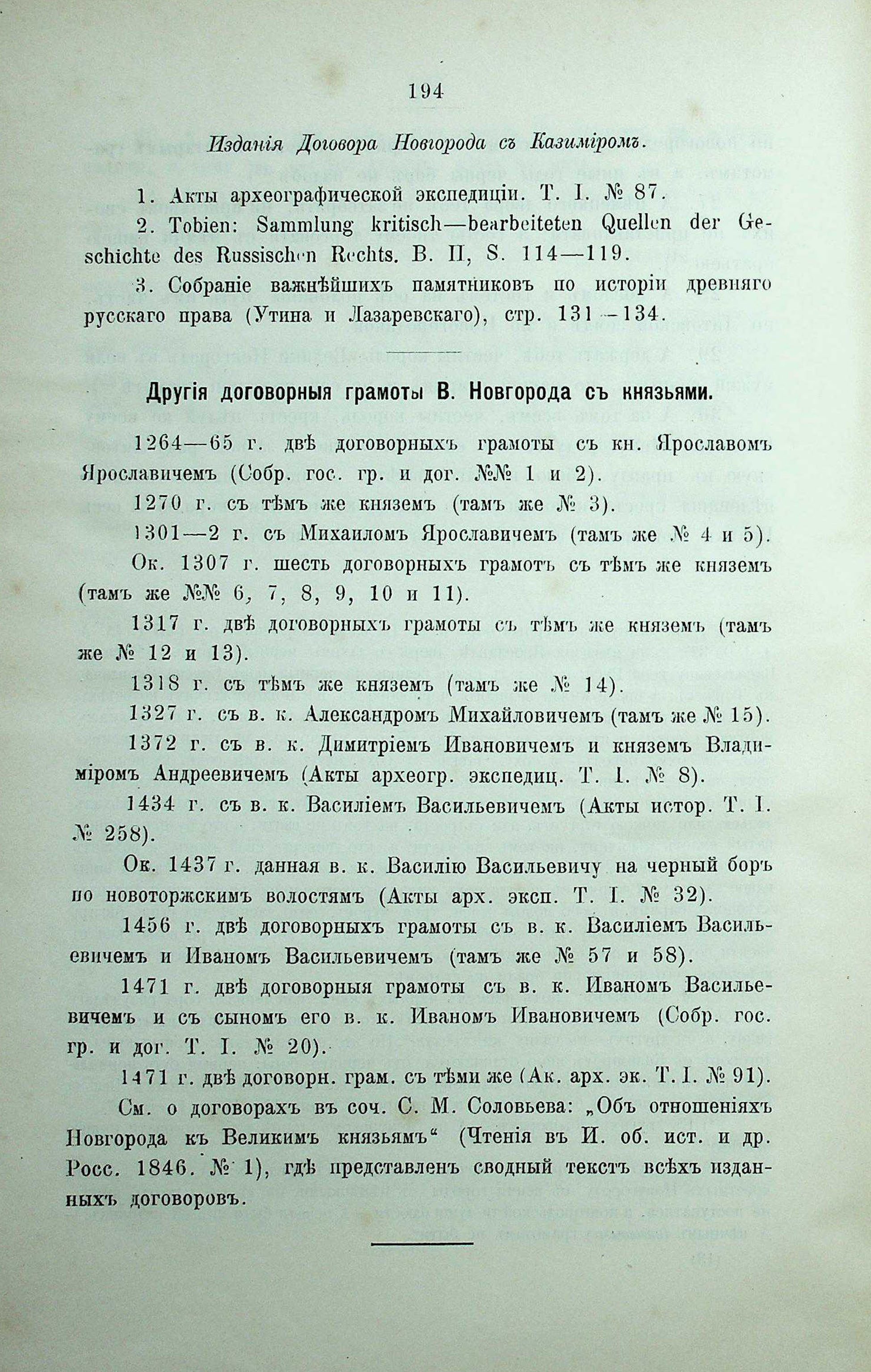 194

Изданія Договора Новгорода съ Казиміромъ.

1. Акты археографической экспедиціи. Т. I. № 87.

2. Tobien: Sammlung kritisch—bearbeiteten Quellen der Geschichte des Russischen Rechts. B. II, S. 114—119.

3. Собраніе важнѣйшихъ памятниковъ по исторіи древняго русскаго права (Утина и Лазаревскаго), стр. 131—134.

Другія договорныя грамоты В. Новгорода съ князьями.

1264—65 г. двѣ договорныхъ грамоты съ кн. Ярославомъ Ярославичемъ (Собр. гос. гр. и дог. №№ 1 и 2).

1270 г. съ тѣмъ же княземъ (тамъ же № 3).

1301—2 г. съ Михаиломъ Ярославичемъ (тамъ же № 4 и 5).

Ок. 1307 г. шесть договорныхъ грамотъ съ тѣмъ же княземъ (тамъ же №№ 6, 7, 8, 9, 10 и 11).

1317 г. двѣ договорныхъ грамоты съ тѣмъ же княземъ (тамъ же № 12 и 13).

1318 г. съ тѣмъ же княземъ (тамъ же № 14).

1327 г. съ в. к. Александромъ Михайловичемъ (тамъ же № 15).

1372 г. съ в. к. Димитріемъ Ивановичемъ и княземъ Владиміромъ Андреевичемъ (Акты археогр. экспедиц. Т. I. № 8).

1434 г. съ в. к. Василіемъ Васильевичемъ (Акты истор. Т. I. № 258).

Ок. 1437 г. данная в. к. Василію Васильевичу на черный боръ по новоторжскимъ волостямъ (Акты арх. эксп. Т. I. № 32).

1456 г. двѣ договорныхъ грамоты съ в. к. Василіемъ Васильевичемъ и Иваномъ Васильевичемъ (тамъ же № 57 и 58).

1471 г. двѣ договорныя грамоты съ в. к. Иваномъ Васильевичемъ и съ сыномъ его в. к. Иваномъ Ивановичемъ (Собр. гос. гр. и дог. Т. I. № 20).

1471 г. двѣ договорн. грам. съ тѣми же (Ак. арх. эк. Т. I. № 91).

См. о договорахъ въ соч. С. М. Соловьева: „Объ отношеніяхъ Новгорода къ Великимъ князьямъ“ (Чтенія въ И. об. ист. и др. Росс. 1846. № 1), гдѣ представленъ сводный текстъ всѣхъ изданныхъ договоровъ.